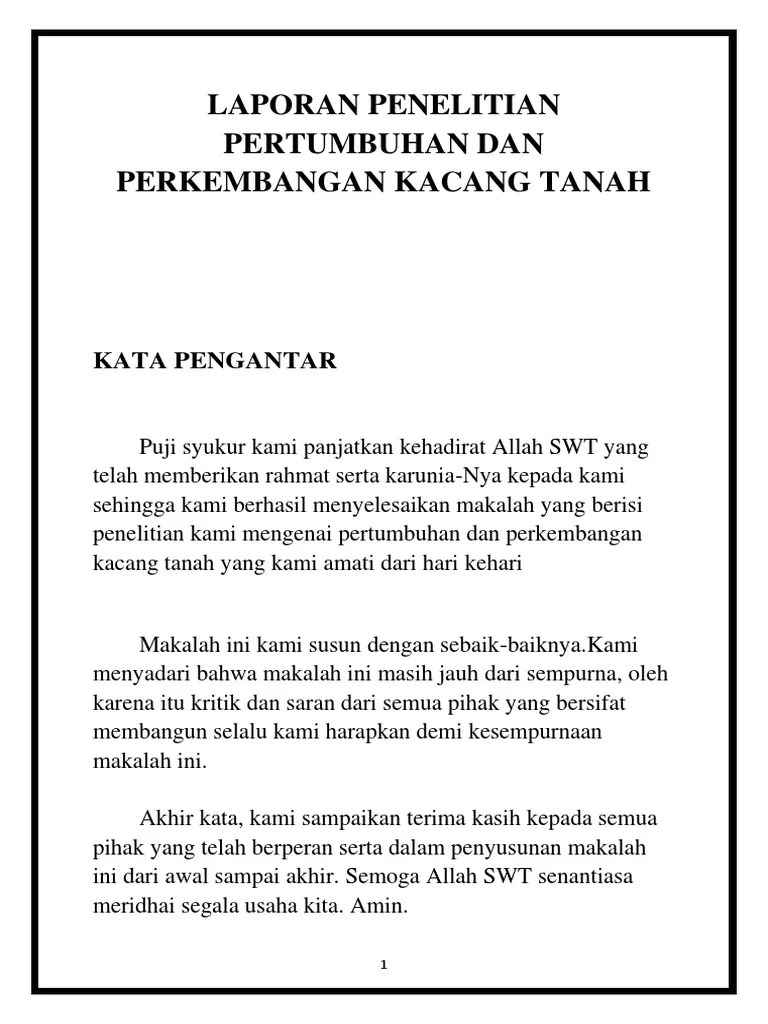 LAPORAN PENELITIAN PERTUMBUHAN DAN PERKEMBANGAN KACANG TANAH

KATA PENGANTAR

Puji syukur kami panjatkan kehadirat Allah SWT yang telah memberikan rahmat serta karunia-Nya kepada kami sehingga kami berhasil menyelesaikan makalah yang berisi penelitian kami mengenai pertumbuhan dan perkembangan kacang tanah yang kami amati dari hari kehari

Makalah ini kami susun dengan sebaik-baiknya.Kami menyadari bahwa makalah ini masih jauh dari sempurna, oleh karena itu kritik dan saran dari semua pihak yang bersifat membangun selalu kami harapkan demi kesempurnaan makalah ini.

Akhir kata, kami sampaikan terima kasih kepada semua pihak yang telah berperan serta dalam penyusunan makalah ini dari awal sampai akhir. Semoga Allah SWT senantiasa meridhai segala usaha kita. Amin.

1